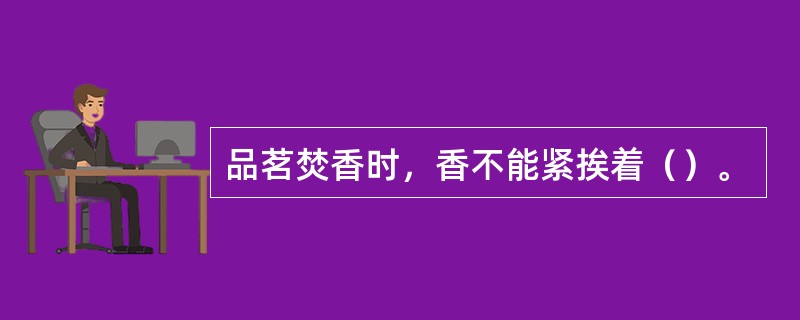 品茗焚香时，香不能紧挨着（）。